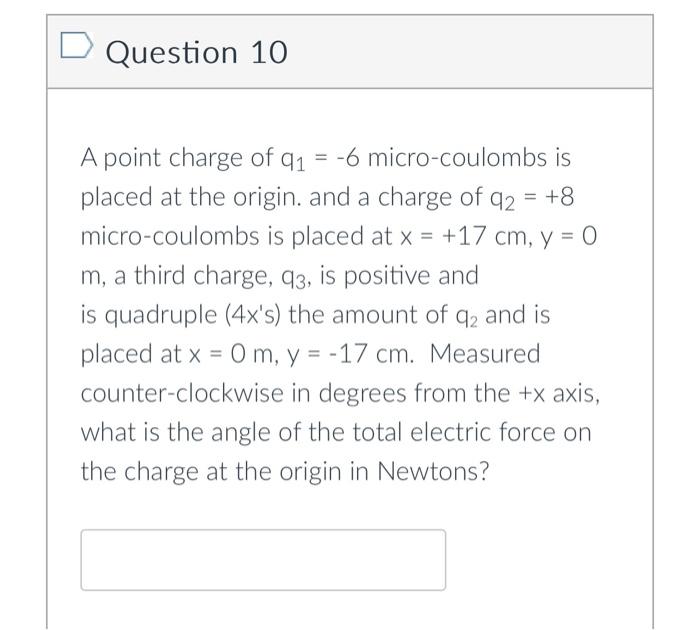 Question 10

A point charge of $q_1$ = -6 micro-coulombs is placed at the origin. and a charge of $q_2$ = +8 micro-coulombs is placed at x = +17 cm, y = 0 m, a third charge, $q_3$, is positive and is quadruple (4x's) the amount of $q_2$ and is placed at x = 0 m, y = -17 cm. Measured counter-clockwise in degrees from the +x axis, what is the angle of the total electric force on the charge at the origin in Newtons?